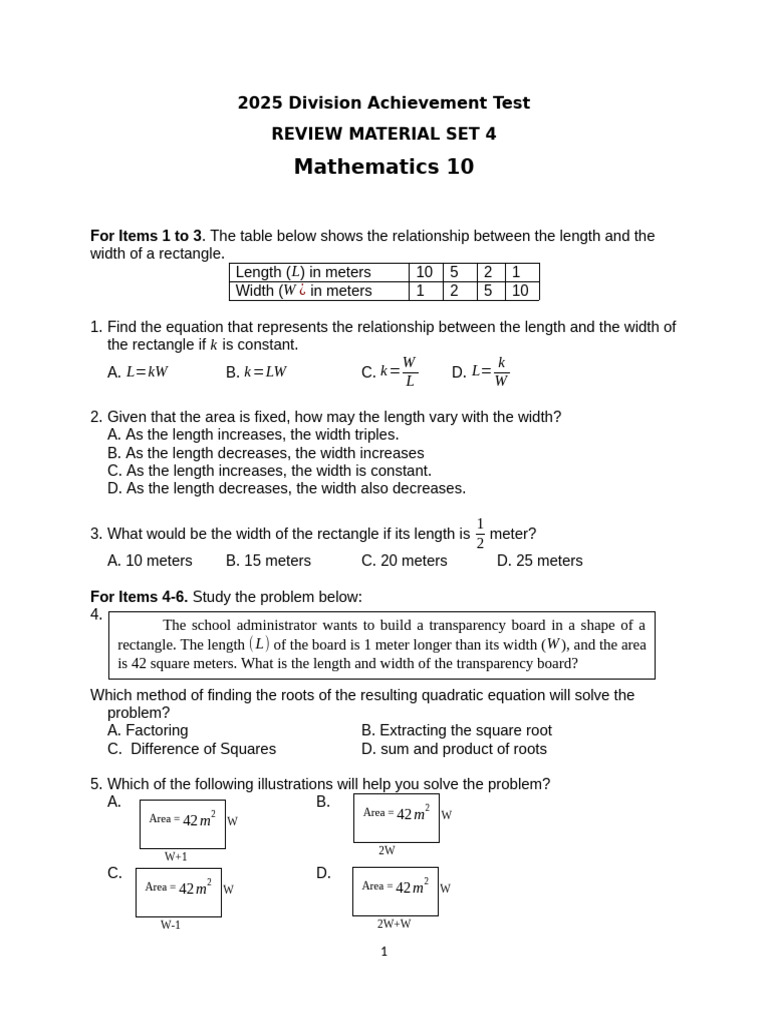 2025 Division Achievement Test
REVIEW MATERIAL SET 4
Mathematics 10

**For Items 1 to 3**. The table below shows the relationship between the length and the width of a rectangle.

| Length ($L$) in meters | 10 | 5 | 2 | 1 |
|---|---|---|---|---|
| Width ($W$¿ in meters | 1 | 2 | 5 | 10 |

1. Find the equation that represents the relationship between the length and the width of the rectangle if $k$ is constant.
A. $L=kW$ B. $k=LW$ C. $k=\frac{W}{L}$ D. $L=\frac{k}{W}$

2. Given that the area is fixed, how may the length vary with the width?
A. As the length increases, the width triples.
B. As the length decreases, the width increases
C. As the length increases, the width is constant.
D. As the length decreases, the width also decreases.

3. What would be the width of the rectangle if its length is $\frac{1}{2}$ meter?
A. 10 meters B. 15 meters C. 20 meters D. 25 meters

**For Items 4-6.** Study the problem below:
4.
The school administrator wants to build a transparency board in a shape of a rectangle. The length $(L)$ of the board is 1 meter longer than its width $(W)$, and the area is 42 square meters. What is the length and width of the transparency board?

Which method of finding the roots of the resulting quadratic equation will solve the problem?
A. Factoring B. Extracting the square root
C. Difference of Squares D. sum and product of roots

5. Which of the following illustrations will help you solve the problem?
A. Area = $42m^2$ W W+1
B. Area = $42m^2$ W 2W
C. Area = $42m^2$ W W-1
D. Area = $42m^2$ W 2W+W

1